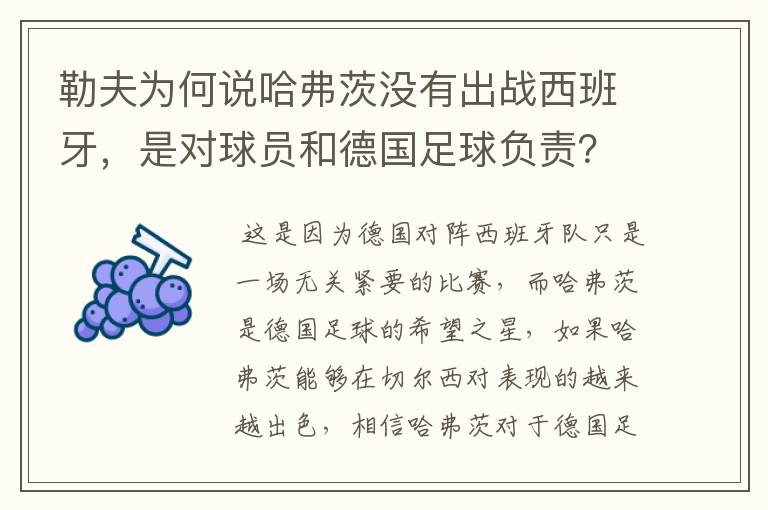 勒夫为何说哈弗茨没有出战西班牙，是对球员和德国足球负责？

这是因为德国对阵西班牙队只是一场无关紧要的比赛，而哈弗茨是德国足球的希望之星，如果哈弗茨能够在切尔西对表现的越来越出色，相信哈弗茨对于德国足